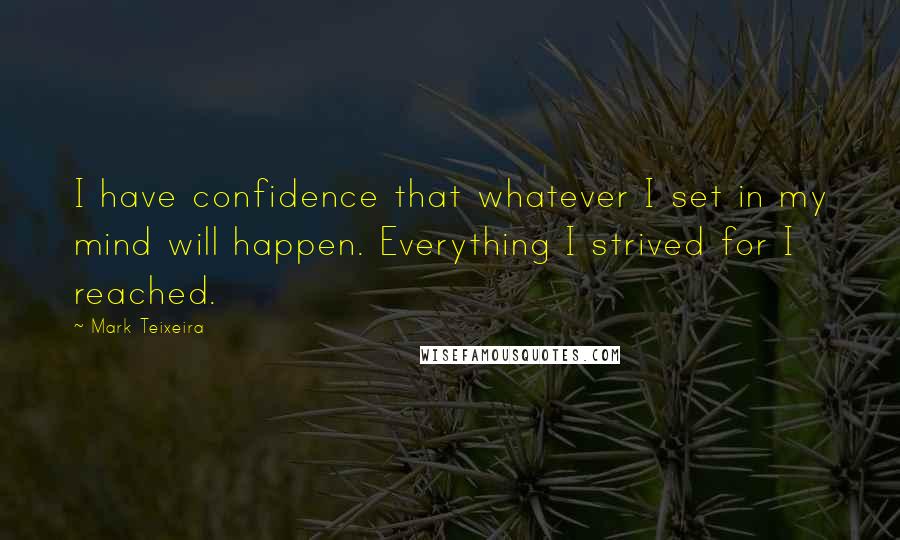 I have confidence that whatever I set in my mind will happen. Everything I strived for I reached.

~ Mark Teixeira

WISEFAMOUSQUOTES.COM